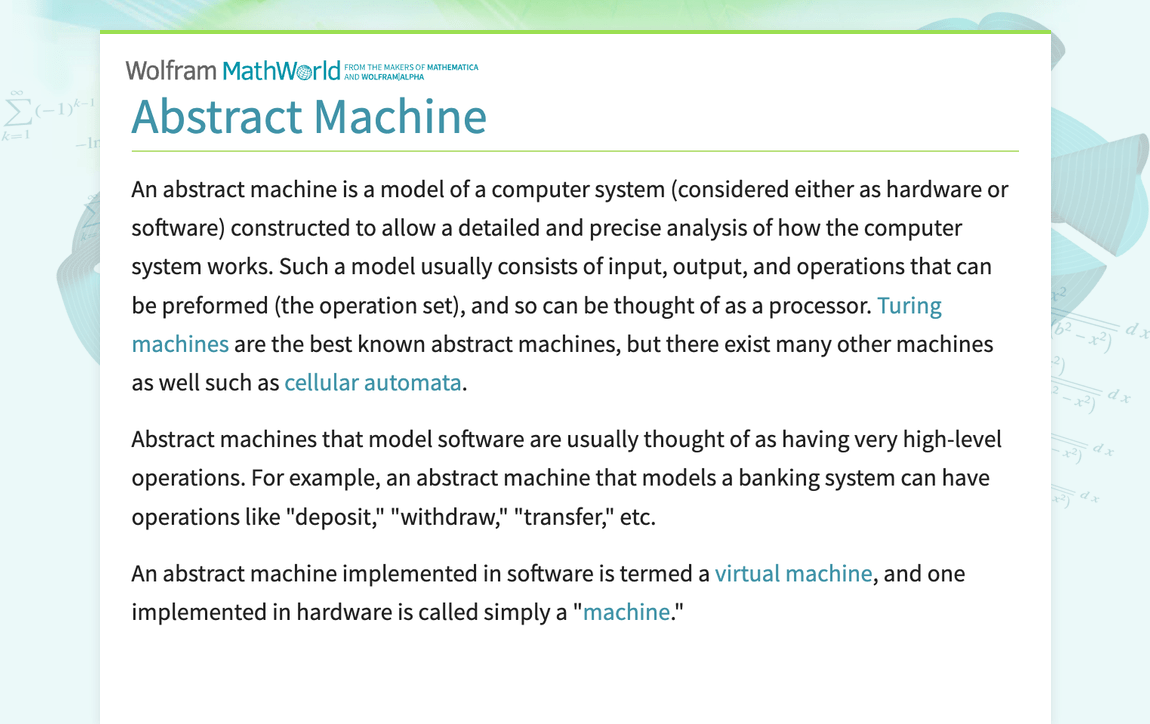 Wolfram MathWorld FROM THE MAKERS OF MATHEMATICA AND WOLFRAM|ALPHA

Abstract Machine

An abstract machine is a model of a computer system (considered either as hardware or software) constructed to allow a detailed and precise analysis of how the computer system works. Such a model usually consists of input, output, and operations that can be preformed (the operation set), and so can be thought of as a processor. Turing machines are the best known abstract machines, but there exist many other machines as well such as cellular automata.

Abstract machines that model software are usually thought of as having very high-level operations. For example, an abstract machine that models a banking system can have operations like "deposit," "withdraw," "transfer," etc.

An abstract machine implemented in software is termed a virtual machine, and one implemented in hardware is called simply a "machine."